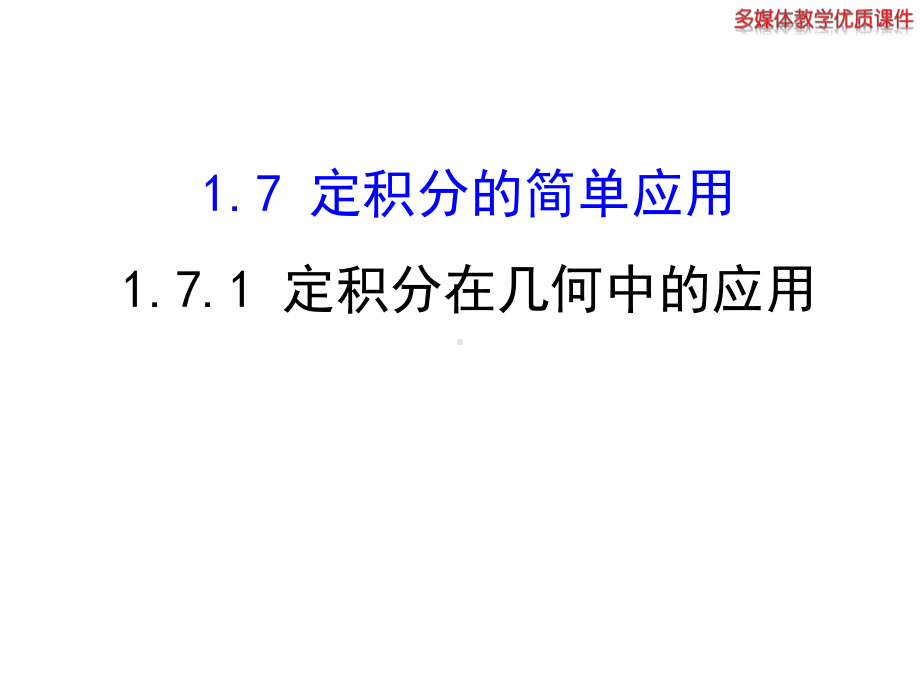 多媒体教学优质课件

1.7 定积分的简单应用

1.7.1 定积分在几何中的应用